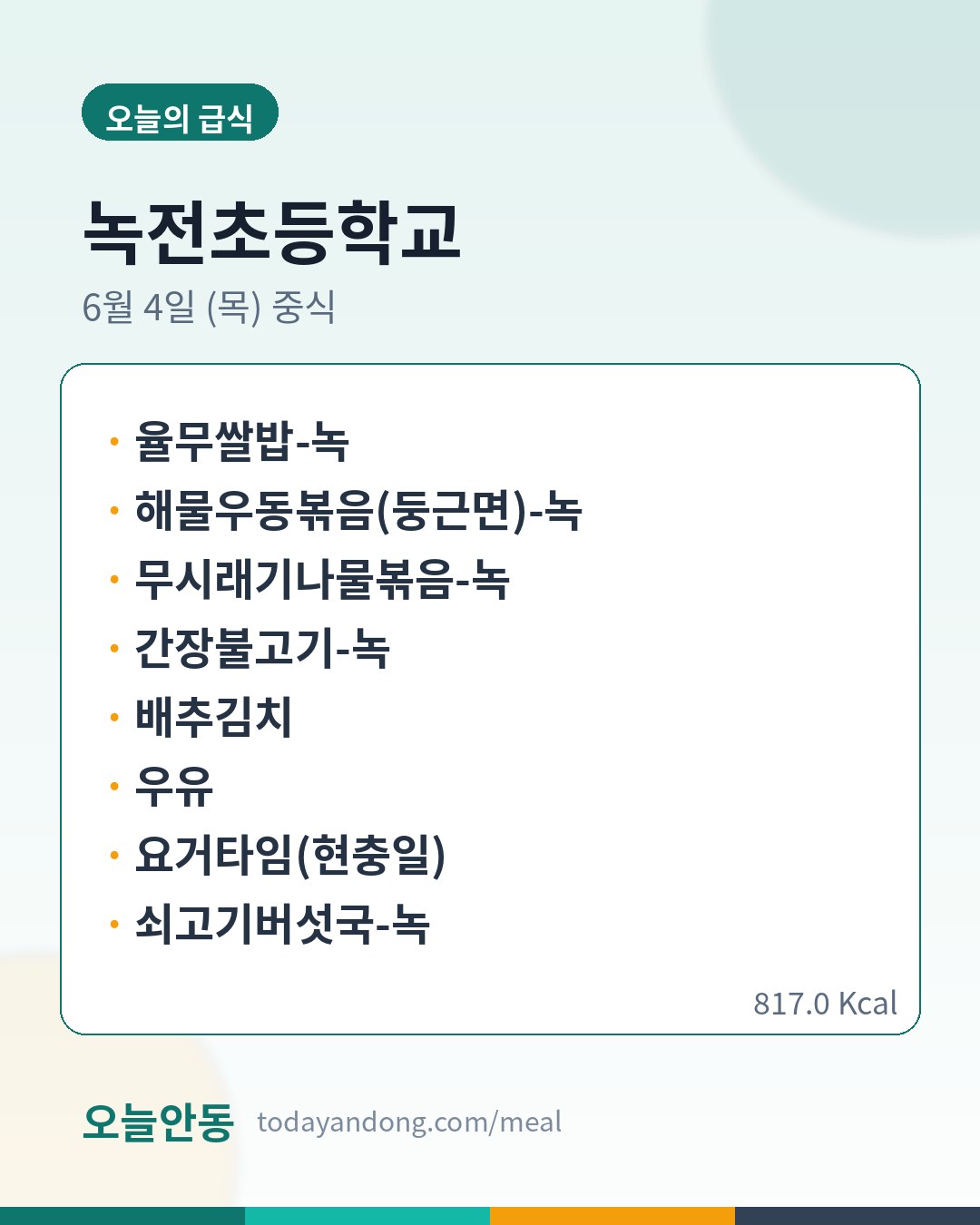 오늘의 급식

녹전초등학교

6월 4일 (목) 중식

• 율무쌀밥-녹
• 해물우동볶음(둥근면)-녹
• 무시래기나물볶음-녹
• 간장불고기-녹
• 배추김치
• 우유
• 요거타임(현충일)
• 쇠고기버섯국-녹

817.0 Kcal

오늘안동 todayandong.com/meal